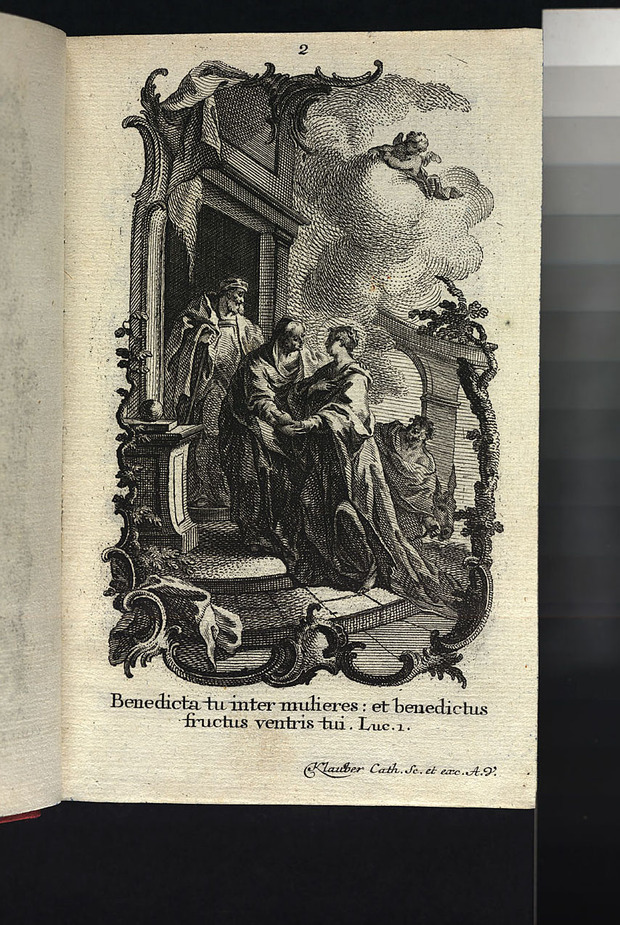 2

Benedicta tu inter mulieres: et benedictus fructus ventris tui. Luc. 1.

Klauber Cath. Sc. et exc. A.V.